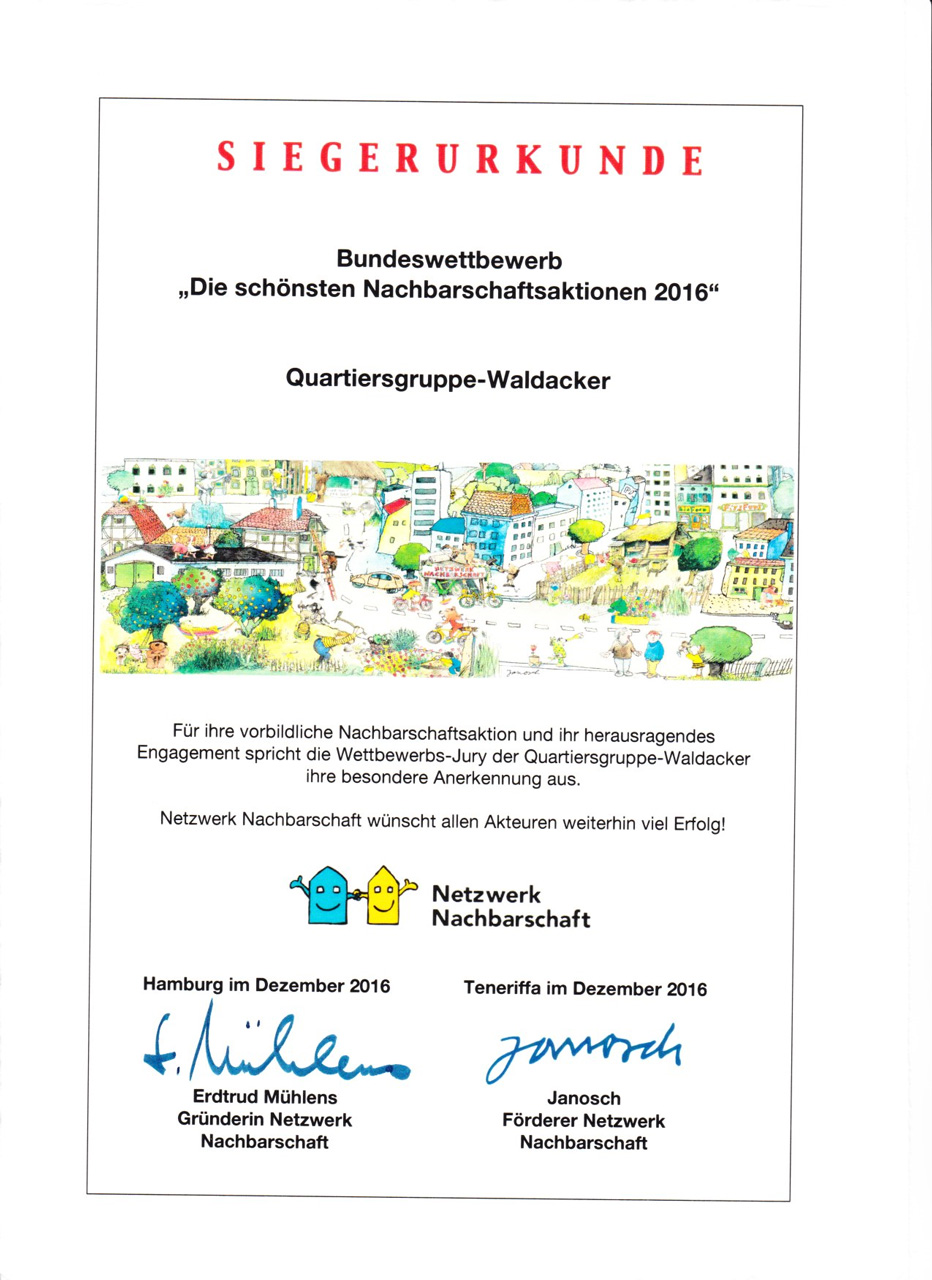 SIEGERURKUNDE

Bundeswettbewerb
„Die schönsten Nachbarschaftsaktionen 2016“

Quartiersgruppe-Waldacker

NETZWERK NACHBARSCHAFT

Janosch

Für ihre vorbildliche Nachbarschaftsaktion und ihr herausragendes Engagement spricht die Wettbewerbs-Jury der Quartiersgruppe-Waldacker ihre besondere Anerkennung aus.

Netzwerk Nachbarschaft wünscht allen Akteuren weiterhin viel Erfolg!

Netzwerk Nachbarschaft

Hamburg im Dezember 2016

E. Mühlens

Erdtrud Mühlens
Gründerin Netzwerk Nachbarschaft

Teneriffa im Dezember 2016

Janosch

Janosch
Förderer Netzwerk Nachbarschaft